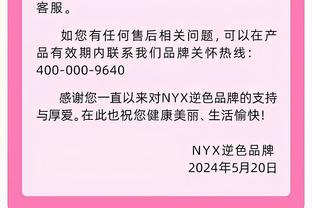 客服。

如您有任何售后相关问题，可以在产品有效期内联系我们品牌关怀热线：400-000-9640

感谢您一直以来对NYX逆色品牌的支持与厚爱。在此也祝您健康美丽、生活愉快！

NYX逆色品牌
2024年5月20日